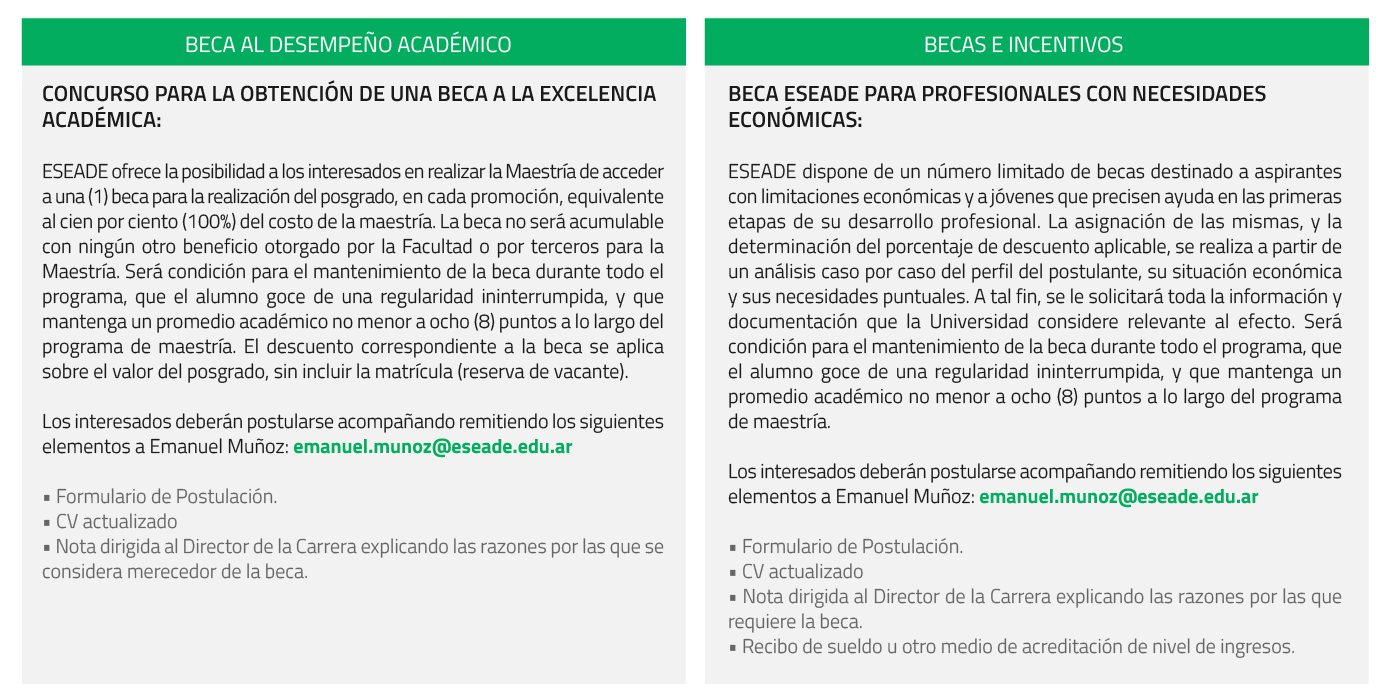 BECA AL DESEMPEÑO ACADÉMICO

CONCURSO PARA LA OBTENCIÓN DE UNA BECA A LA EXCELENCIA ACADÉMICA:

ESEADE ofrece la posibilidad a los interesados en realizar la Maestría de acceder a una (1) beca para la realización del posgrado, en cada promoción, equivalente al cien por ciento (100%) del costo de la maestría. La beca no será acumulable con ningún otro beneficio otorgado por la Facultad o por terceros para la Maestría. Será condición para el mantenimiento de la beca durante todo el programa, que el alumno goce de una regularidad ininterrumpida, y que mantenga un promedio académico no menor a ocho (8) puntos a lo largo del programa de maestría. El descuento correspondiente a la beca se aplica sobre el valor del posgrado, sin incluir la matrícula (reserva de vacante).

Los interesados deberán postularse acompañando remitiendo los siguientes elementos a Emanuel Muñoz: emanuel.munoz@eseade.edu.ar

▪ Formulario de Postulación.
▪ CV actualizado
▪ Nota dirigida al Director de la Carrera explicando las razones por las que se considera merecedor de la beca.

BECAS E INCENTIVOS

BECA ESEADE PARA PROFESIONALES CON NECESIDADES ECONÓMICAS:

ESEADE dispone de un número limitado de becas destinado a aspirantes con limitaciones económicas y a jóvenes que precisen ayuda en las primeras etapas de su desarrollo profesional. La asignación de las mismas, y la determinación del porcentaje de descuento aplicable, se realiza a partir de un análisis caso por caso del perfil del postulante, su situación económica y sus necesidades puntuales. A tal fin, se le solicitará toda la información y documentación que la Universidad considere relevante al efecto. Será condición para el mantenimiento de la beca durante todo el programa, que el alumno goce de una regularidad ininterrumpida, y que mantenga un promedio académico no menor a ocho (8) puntos a lo largo del programa de maestría.

Los interesados deberán postularse acompañando remitiendo los siguientes elementos a Emanuel Muñoz: emanuel.munoz@eseade.edu.ar

▪ Formulario de Postulación.
▪ CV actualizado
▪ Nota dirigida al Director de la Carrera explicando las razones por las que requiere la beca.
▪ Recibo de sueldo u otro medio de acreditación de nivel de ingresos.